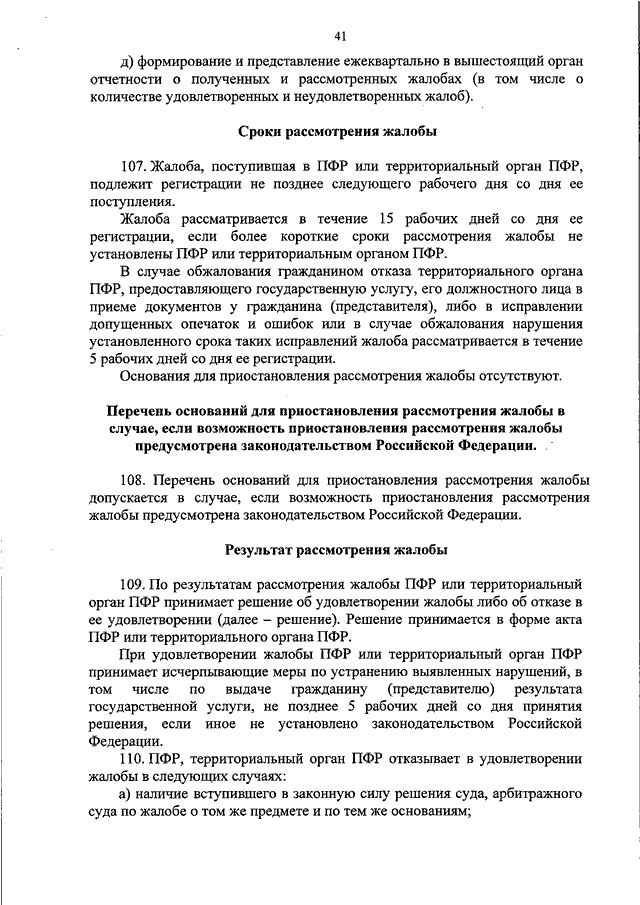 41

д) формирование и представление ежеквартально в вышестоящий орган отчетности о полученных и рассмотренных жалобах (в том числе о количестве удовлетворенных и неудовлетворенных жалоб).

Сроки рассмотрения жалобы

107. Жалоба, поступившая в ПФР или территориальный орган ПФР, подлежит регистрации не позднее следующего рабочего дня со дня ее поступления.

Жалоба рассматривается в течение 15 рабочих дней со дня ее регистрации, если более короткие сроки рассмотрения жалобы не установлены ПФР или территориальным органом ПФР.

В случае обжалования гражданином отказа территориального органа ПФР, предоставляющего государственную услугу, его должностного лица в приеме документов у гражданина (представителя), либо в исправлении допущенных опечаток и ошибок или в случае обжалования нарушения установленного срока таких исправлений жалоба рассматривается в течение 5 рабочих дней со дня ее регистрации.

Основания для приостановления рассмотрения жалобы отсутствуют.

Перечень оснований для приостановления рассмотрения жалобы в случае, если возможность приостановления рассмотрения жалобы предусмотрена законодательством Российской Федерации.

108. Перечень оснований для приостановления рассмотрения жалобы допускается в случае, если возможность приостановления рассмотрения жалобы предусмотрена законодательством Российской Федерации.

Результат рассмотрения жалобы

109. По результатам рассмотрения жалобы ПФР или территориальный орган ПФР принимает решение об удовлетворении жалобы либо об отказе в ее удовлетворении (далее – решение). Решение принимается в форме акта ПФР или территориального органа ПФР.

При удовлетворении жалобы ПФР или территориальный орган ПФР принимает исчерпывающие меры по устранению выявленных нарушений, в том числе по выдаче гражданину (представителю) результата государственной услуги, не позднее 5 рабочих дней со дня принятия решения, если иное не установлено законодательством Российской Федерации.

110. ПФР, территориальный орган ПФР отказывает в удовлетворении жалобы в следующих случаях:

а) наличие вступившего в законную силу решения суда, арбитражного суда по жалобе о том же предмете и по тем же основаниям;